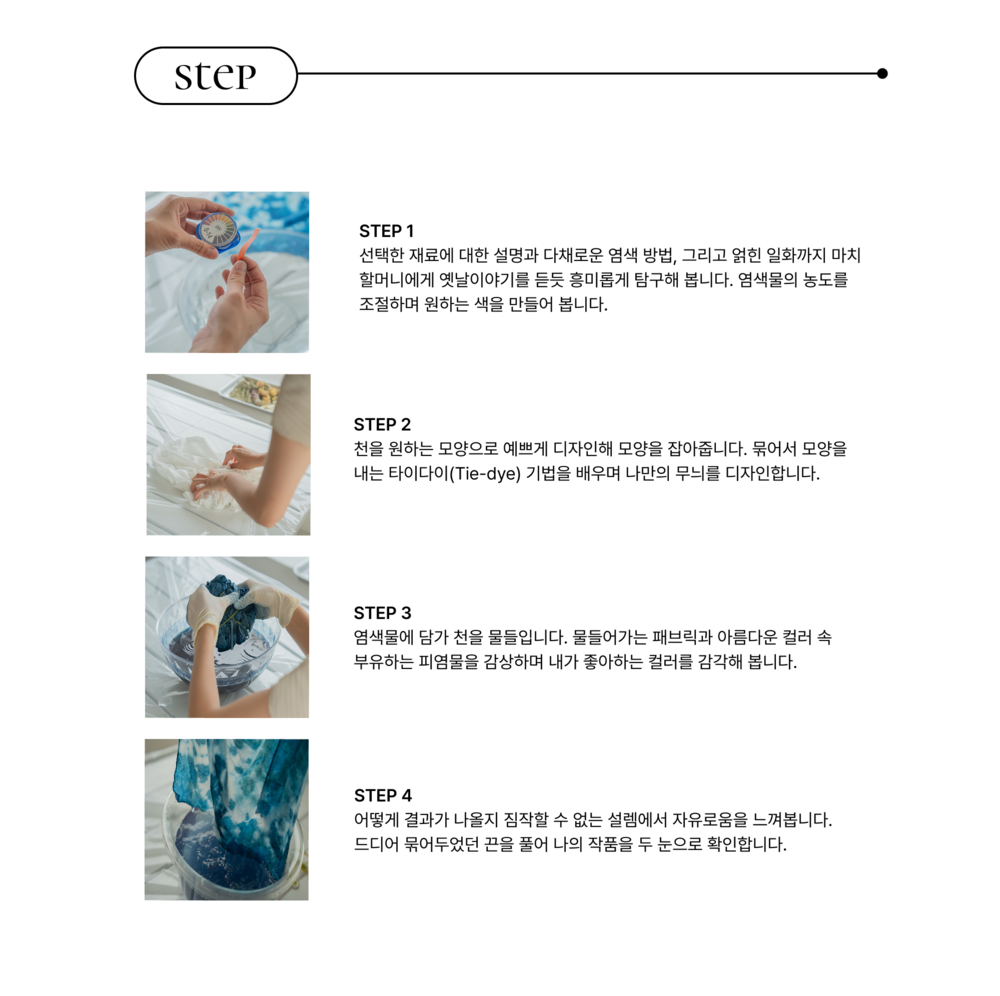 step

STEP 1
선택한 재료에 대한 설명과 다채로운 염색 방법, 그리고 얽힌 일화까지 마치 할머니에게 옛날이야기를 듣듯 흥미롭게 탐구해 봅니다. 염색물의 농도를 조절하며 원하는 색을 만들어 봅니다.

STEP 2
천을 원하는 모양으로 예쁘게 디자인해 모양을 잡아줍니다. 묶어서 모양을 내는 타이다이(Tie-dye) 기법을 배우며 나만의 무늬를 디자인합니다.

STEP 3
염색물에 담가 천을 물들입니다. 물들어가는 패브릭과 아름다운 컬러 속 부유하는 피염물을 감상하며 내가 좋아하는 컬러를 감각해 봅니다.

STEP 4
어떻게 결과가 나올지 짐작할 수 없는 설렘에서 자유로움을 느껴봅니다. 드디어 묶어두었던 끈을 풀어 나의 작품을 두 눈으로 확인합니다.